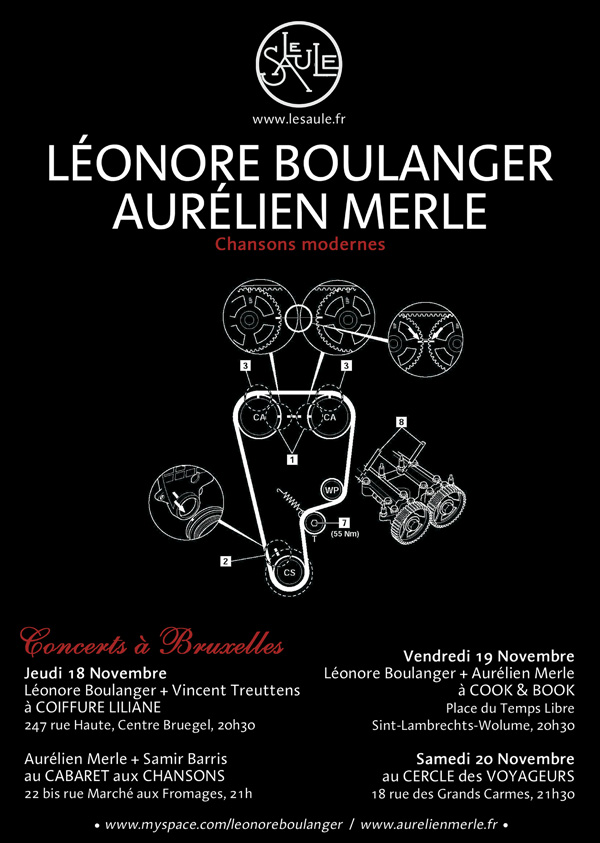 LE SAULE

www.lesaule.fr

LÉONORE BOULANGER
AURÉLIEN MERLE

Chansons modernes

3
3
CA
CA
1
8
WP
7
(55 Nm)
2
CS

Concerts à Bruxelles

Jeudi 18 Novembre
Léonore Boulanger + Vincent Treuttens
à COIFFURE LILIANE
247 rue Haute, Centre Bruegel, 20h30

Aurélien Merle + Samir Barris
au CABARET aux CHANSONS
22 bis rue Marché aux Fromages, 21h

Vendredi 19 Novembre
Léonore Boulanger + Aurélien Merle
à COOK & BOOK
Place du Temps Libre
Sint-Lambrechts-Wolume, 20h30

Samedi 20 Novembre
au CERCLE des VOYAGEURS
18 rue des Grands Carmes, 21h30

• www.myspace.com/leonoreboulanger / www.aurelienmerle.fr •